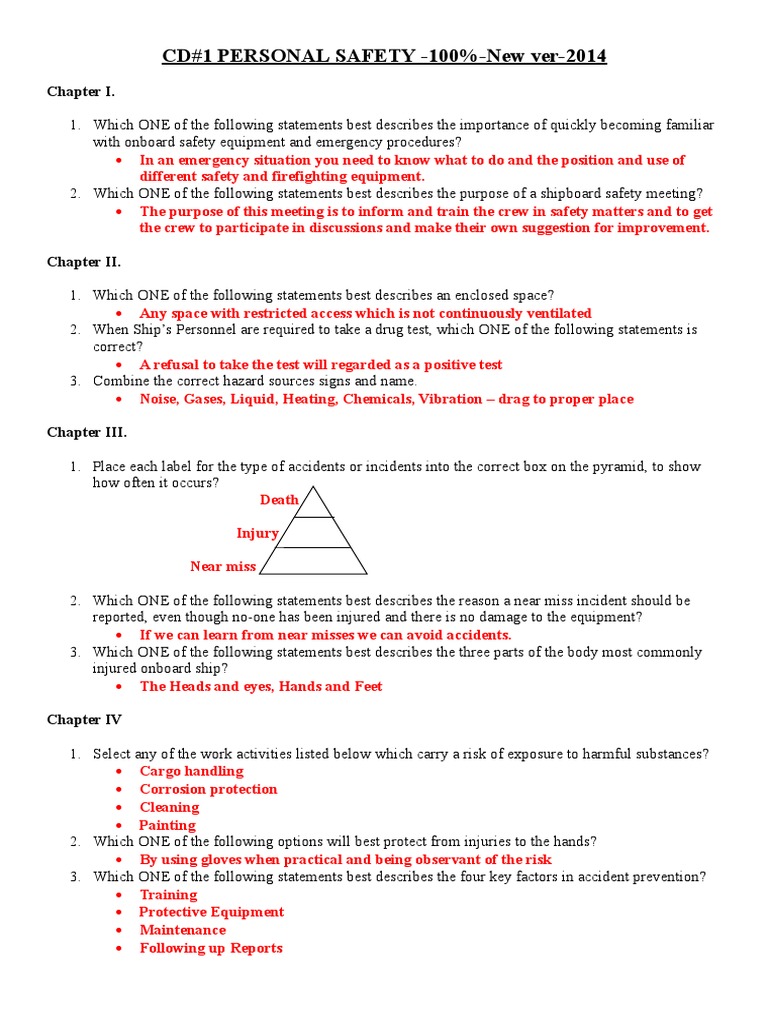 CD#1 PERSONAL SAFETY -100%-New ver-2014

Chapter I.

1. Which ONE of the following statements best describes the importance of quickly becoming familiar with onboard safety equipment and emergency procedures?
• In an emergency situation you need to know what to do and the position and use of different safety and firefighting equipment.
2. Which ONE of the following statements best describes the purpose of a shipboard safety meeting?
• The purpose of this meeting is to inform and train the crew in safety matters and to get the crew to participate in discussions and make their own suggestion for improvement.

Chapter II.

1. Which ONE of the following statements best describes an enclosed space?
• Any space with restricted access which is not continuously ventilated
2. When Ship's Personnel are required to take a drug test, which ONE of the following statements is correct?
• A refusal to take the test will regarded as a positive test
3. Combine the correct hazard sources signs and name.
• Noise, Gases, Liquid, Heating, Chemicals, Vibration – drag to proper place

Chapter III.

1. Place each label for the type of accidents or incidents into the correct box on the pyramid, to show how often it occurs?

Death
Injury
Near miss

2. Which ONE of the following statements best describes the reason a near miss incident should be reported, even though no-one has been injured and there is no damage to the equipment?
• If we can learn from near misses we can avoid accidents.
3. Which ONE of the following statements best describes the three parts of the body most commonly injured onboard ship?
• The Heads and eyes, Hands and Feet

Chapter IV

1. Select any of the work activities listed below which carry a risk of exposure to harmful substances?
• Cargo handling
• Corrosion protection
• Cleaning
• Painting
2. Which ONE of the following options will best protect from injuries to the hands?
• By using gloves when practical and being observant of the risk
3. Which ONE of the following statements best describes the four key factors in accident prevention?
• Training
• Protective Equipment
• Maintenance
• Following up Reports